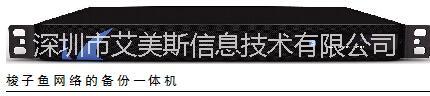 深圳市艾美斯信息技术有限公司

梭子鱼网络的备份一体机